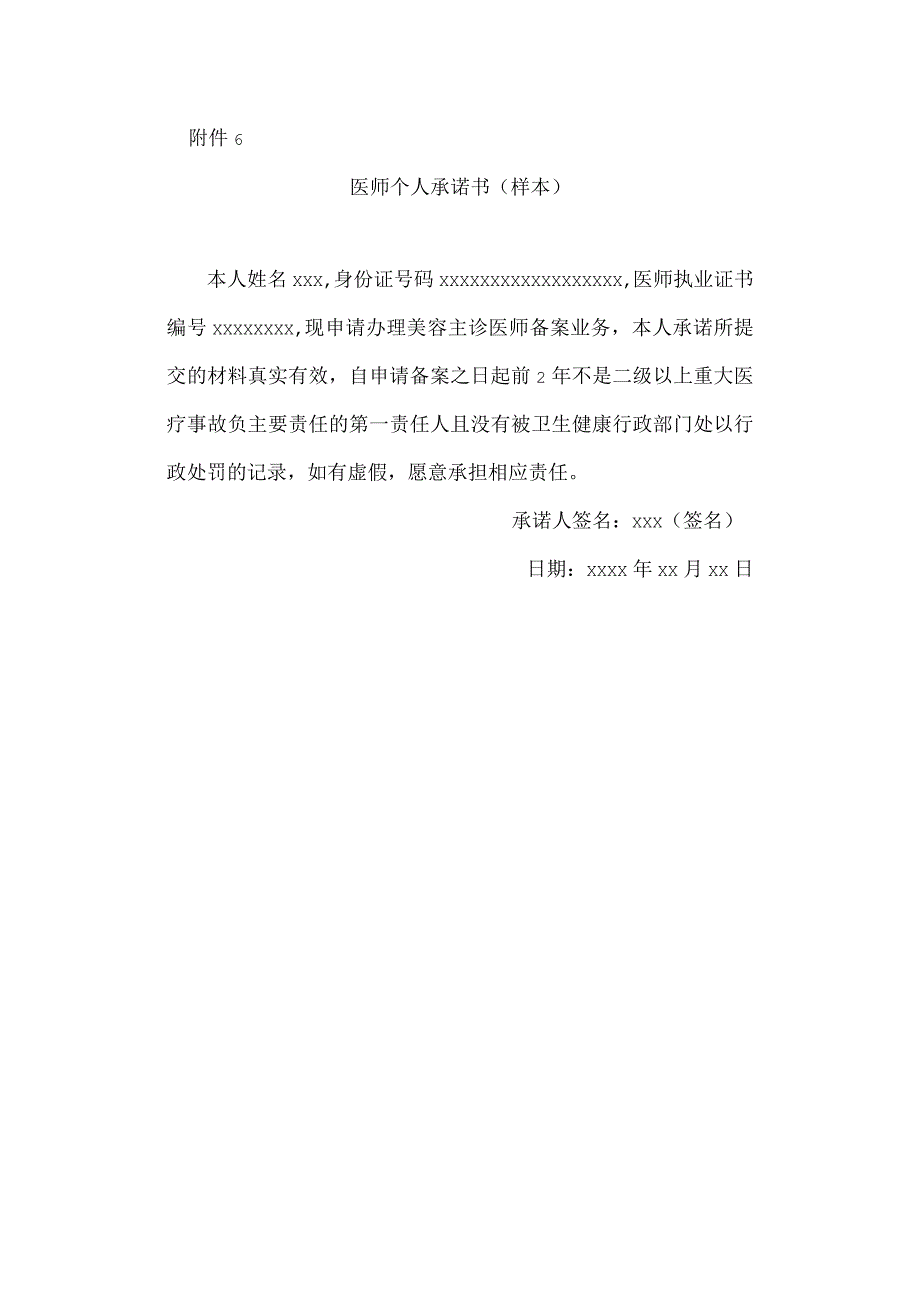 附件 6

医师个人承诺书（样本）

本人姓名 xxx,身份证号码 xxxxxxxxxxxxxxxxxx,医师执业证书编号 xxxxxxxx,现申请办理美容主诊医师备案业务，本人承诺所提交的材料真实有效，自申请备案之日起前 2 年不是二级以上重大医疗事故负主要责任的第一责任人且没有被卫生健康行政部门处以行政处罚的记录，如有虚假，愿意承担相应责任。

承诺人签名：xxx（签名）

日期：xxxx 年 xx 月 xx 日